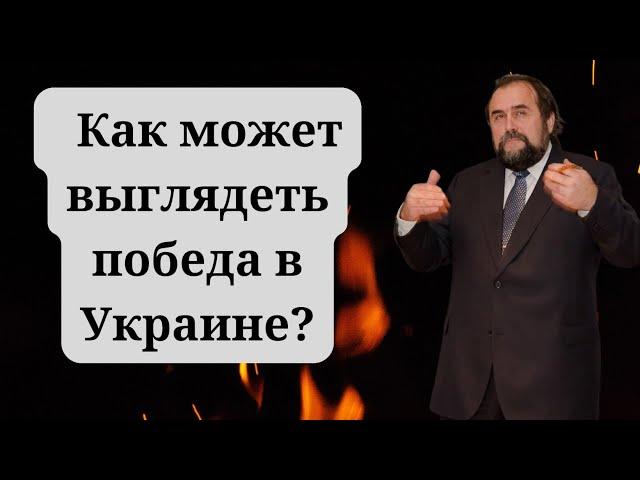 Как может выглядеть победа в Украине?